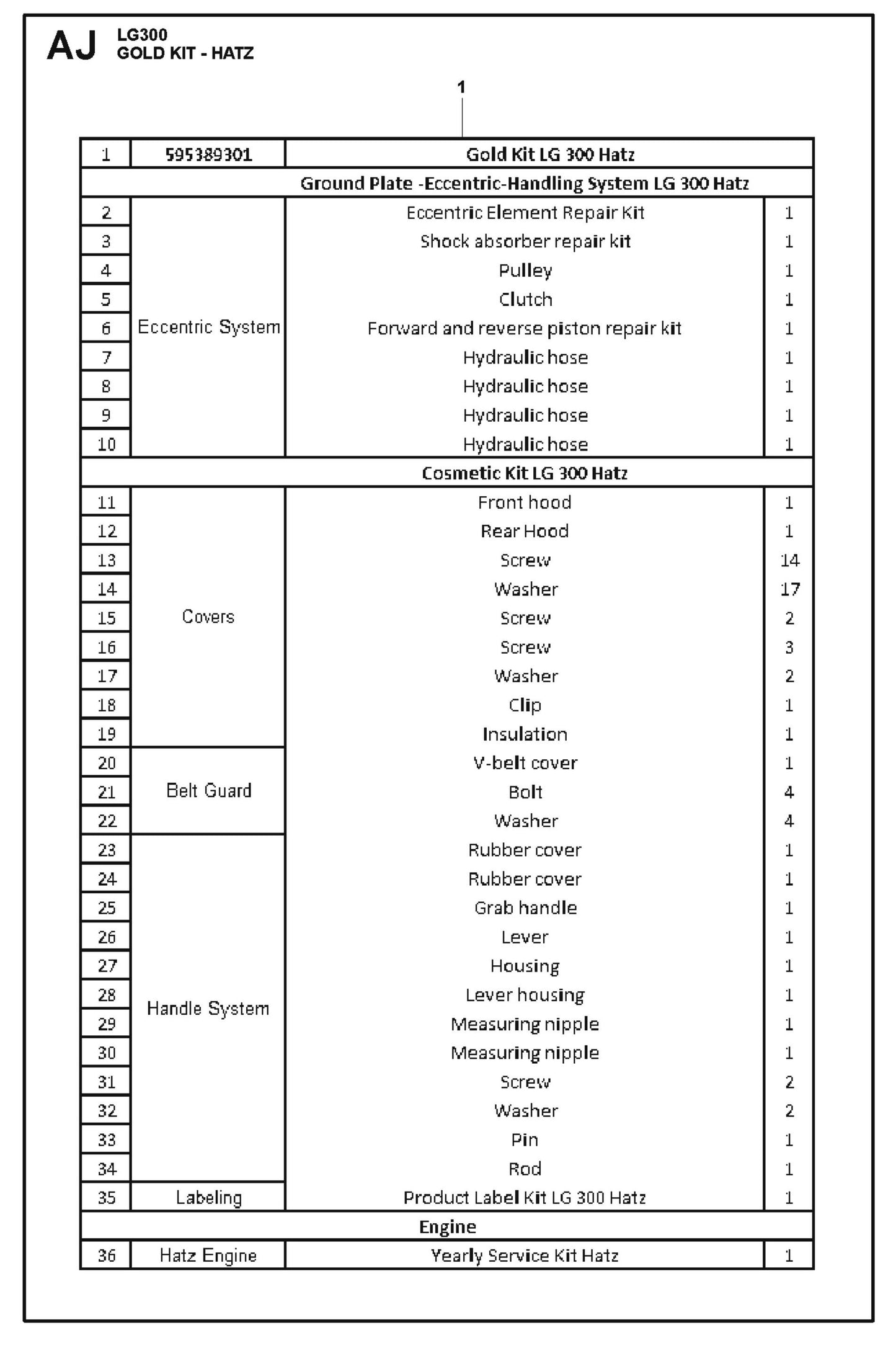 AJ LG300
GOLD KIT - HATZ

1

| 1 | 595389301 | Gold Kit LG 300 Hatz | |
|---|---|---|---|
| | | Ground Plate -Eccentric-Handling System LG 300 Hatz | |
| 2 | Eccentric System | Eccentric Element Repair Kit | 1 |
| 3 | | Shock absorber repair kit | 1 |
| 4 | | Pulley | 1 |
| 5 | | Clutch | 1 |
| 6 | | Forward and reverse piston repair kit | 1 |
| 7 | | Hydraulic hose | 1 |
| 8 | | Hydraulic hose | 1 |
| 9 | | Hydraulic hose | 1 |
| 10 | | Hydraulic hose | 1 |
| | | Cosmetic Kit LG 300 Hatz | |
| 11 | Covers | Front hood | 1 |
| 12 | | Rear Hood | 1 |
| 13 | | Screw | 14 |
| 14 | | Washer | 17 |
| 15 | | Screw | 2 |
| 16 | | Screw | 3 |
| 17 | | Washer | 2 |
| 18 | | Clip | 1 |
| 19 | | Insulation | 1 |
| 20 | Belt Guard | V-belt cover | 1 |
| 21 | | Bolt | 4 |
| 22 | | Washer | 4 |
| 23 | Handle System | Rubber cover | 1 |
| 24 | | Rubber cover | 1 |
| 25 | | Grab handle | 1 |
| 26 | | Lever | 1 |
| 27 | | Housing | 1 |
| 28 | | Lever housing | 1 |
| 29 | | Measuring nipple | 1 |
| 30 | | Measuring nipple | 1 |
| 31 | | Screw | 2 |
| 32 | | Washer | 2 |
| 33 | | Pin | 1 |
| 34 | | Rod | 1 |
| 35 | Labeling | Product Label Kit LG 300 Hatz | 1 |
| | | Engine | |
| 36 | Hatz Engine | Yearly Service Kit Hatz | 1 |